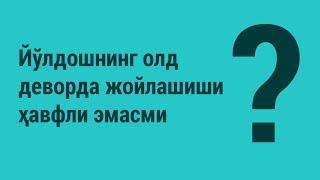 Йўлдошнинг олд деворда жойлашиши ҳавфли эмасми

?